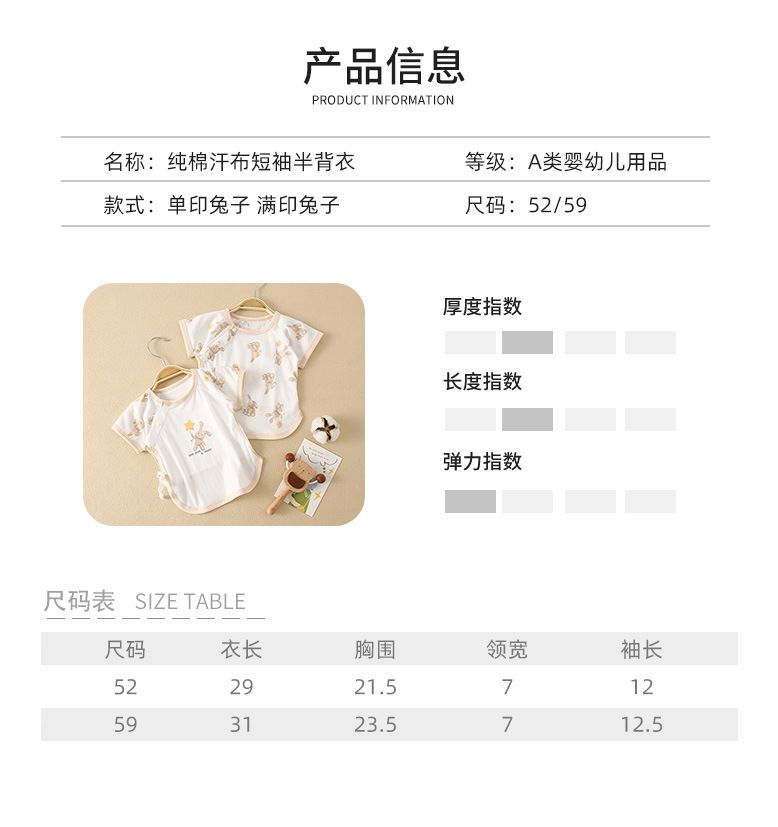 产品信息
PRODUCT INFORMATION

名称：纯棉汗布短袖半背衣 等级：A类婴幼儿用品
款式：单印兔子 满印兔子 尺码：52/59

厚度指数

长度指数

弹力指数

尺码表 SIZE TABLE

| 尺码 | 衣长 | 胸围 | 领宽 | 袖长 |
|---|---|---|---|---|
| 52 | 29 | 21.5 | 7 | 12 |
| 59 | 31 | 23.5 | 7 | 12.5 |